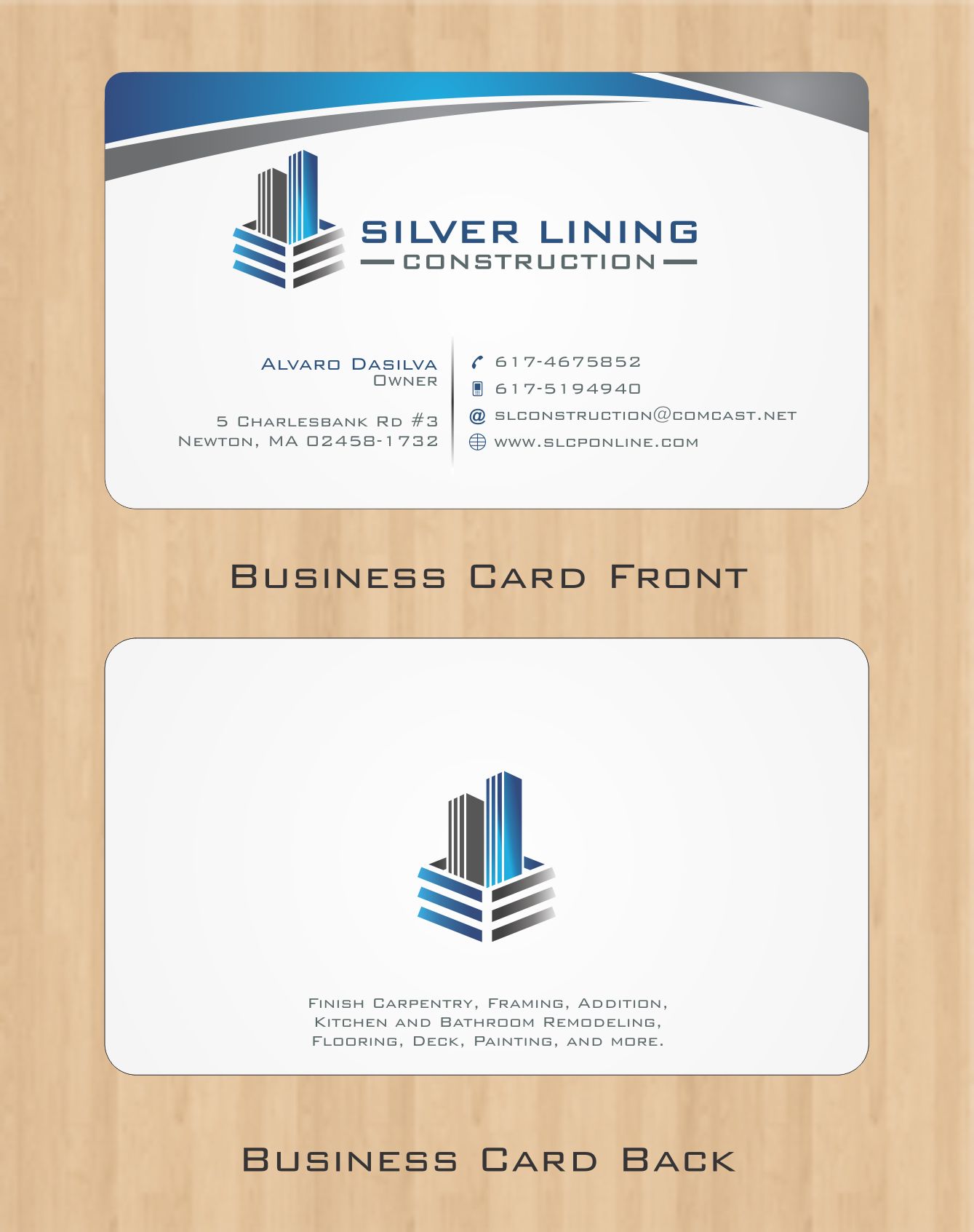 SILVER LINING
CONSTRUCTION

Alvaro Dasilva
Owner

5 Charlesbank Rd #3
Newton, MA 02458-1732

617-4675852
617-5194940
slconstruction@comcast.net
www.slcponline.com

Business Card Front

Finish Carpentry, Framing, Addition,
Kitchen and Bathroom Remodeling,
Flooring, Deck, Painting, and more.

Business Card Back